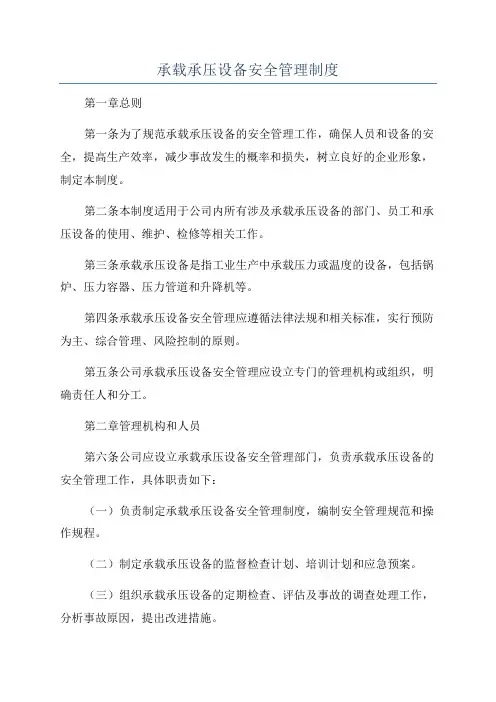 承载承压设备安全管理制度

第一章总则

第一条为了规范承载承压设备的安全管理工作，确保人员和设备的安全，提高生产效率，减少事故发生的概率和损失，树立良好的企业形象，制定本制度。

第二条本制度适用于公司内所有涉及承载承压设备的部门、员工和承压设备的使用、维护、检修等相关工作。

第三条承载承压设备是指工业生产中承载压力或温度的设备，包括锅炉、压力容器、压力管道和升降机等。

第四条承载承压设备安全管理应遵循法律法规和相关标准，实行预防为主、综合管理、风险控制的原则。

第五条公司承载承压设备安全管理应设立专门的管理机构或组织，明确责任人和分工。

第二章管理机构和人员

第六条公司应设立承载承压设备安全管理部门，负责承载承压设备的安全管理工作，具体职责如下：

（一）负责制定承载承压设备安全管理制度，编制安全管理规范和操作规程。

（二）制定承载承压设备的监督检查计划、培训计划和应急预案。

（三）组织承载承压设备的定期检查、评估及事故的调查处理工作，分析事故原因，提出改进措施。